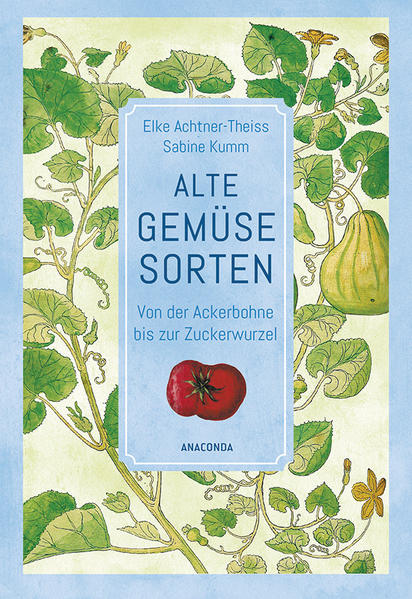 Elke Achtner-Theiss
Sabine Kumm

ALTE
GEMÜSE
SORTEN

Von der Ackerbohne
bis zur Zuckerwurzel

ANACONDA